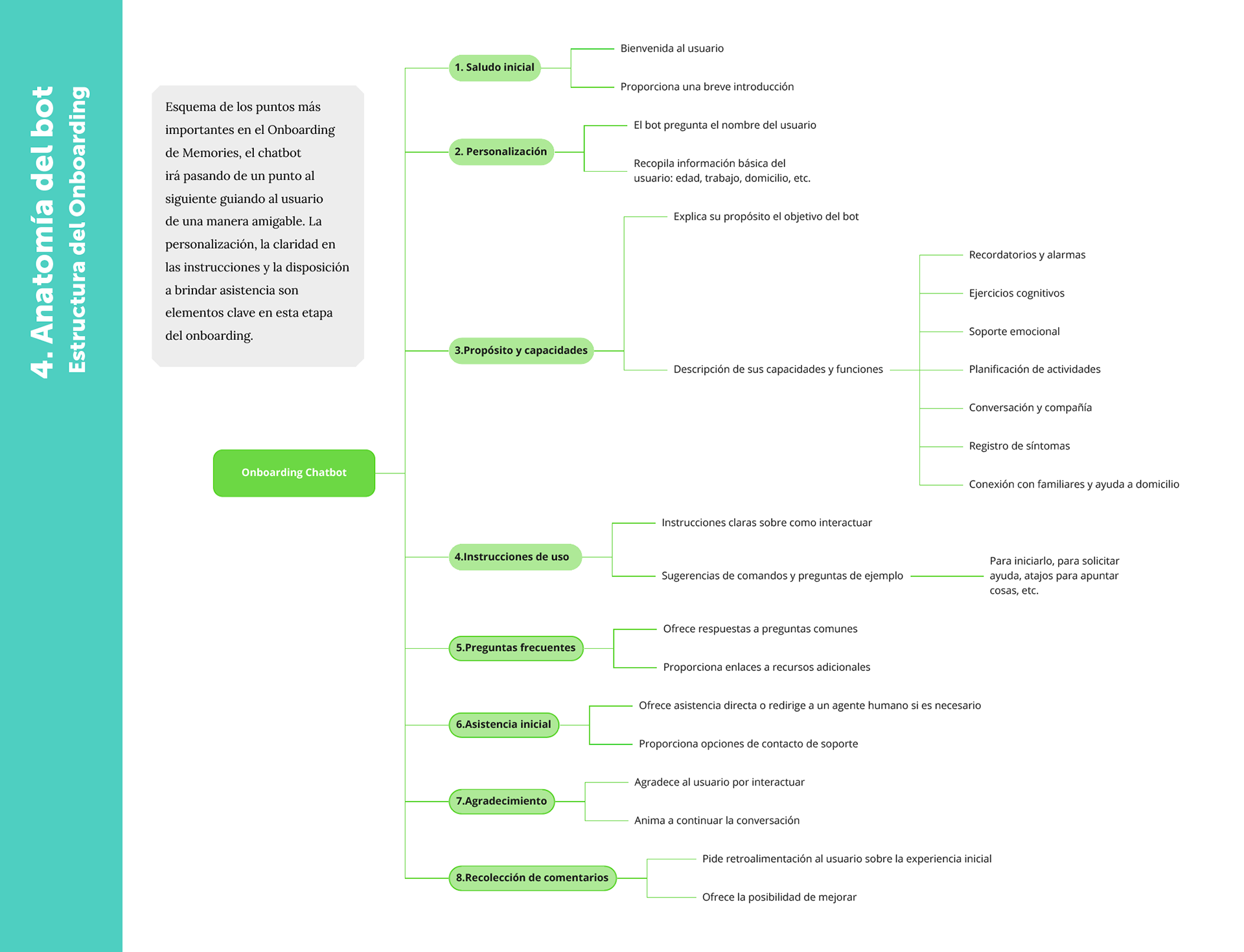 4. Anatomía del bot
Estructura del Onboarding

Esquema de los puntos más importantes en el Onboarding de Memories, el chatbot irá pasando de un punto al siguiente guiando al usuario de una manera amigable. La personalización, la claridad en las instrucciones y la disposición a brindar asistencia son elementos clave en esta etapa del onboarding.

Onboarding Chatbot

1. Saludo inicial
Bienvenida al usuario
Proporciona una breve introducción

2. Personalización
El bot pregunta el nombre del usuario
Recopila información básica del usuario: edad, trabajo, domicilio, etc.

3.Propósito y capacidades
Explica su propósito el objetivo del bot
Descripción de sus capacidades y funciones
Recordatorios y alarmas
Ejercicios cognitivos
Soporte emocional
Planificación de actividades
Conversación y compañía
Registro de síntomas
Conexión con familiares y ayuda a domicilio

4.Instrucciones de uso
Instrucciones claras sobre como interactuar
Sugerencias de comandos y preguntas de ejemplo
Para iniciarlo, para solicitar ayuda, atajos para apuntar cosas, etc.

5.Preguntas frecuentes
Ofrece respuestas a preguntas comunes
Proporciona enlaces a recursos adicionales

6.Asistencia inicial
Ofrece asistencia directa o redirige a un agente humano si es necesario
Proporciona opciones de contacto de soporte

7.Agradecimiento
Agradece al usuario por interactuar
Anima a continuar la conversación

8.Recolección de comentarios
Pide retroalimentación al usuario sobre la experiencia inicial
Ofrece la posibilidad de mejorar